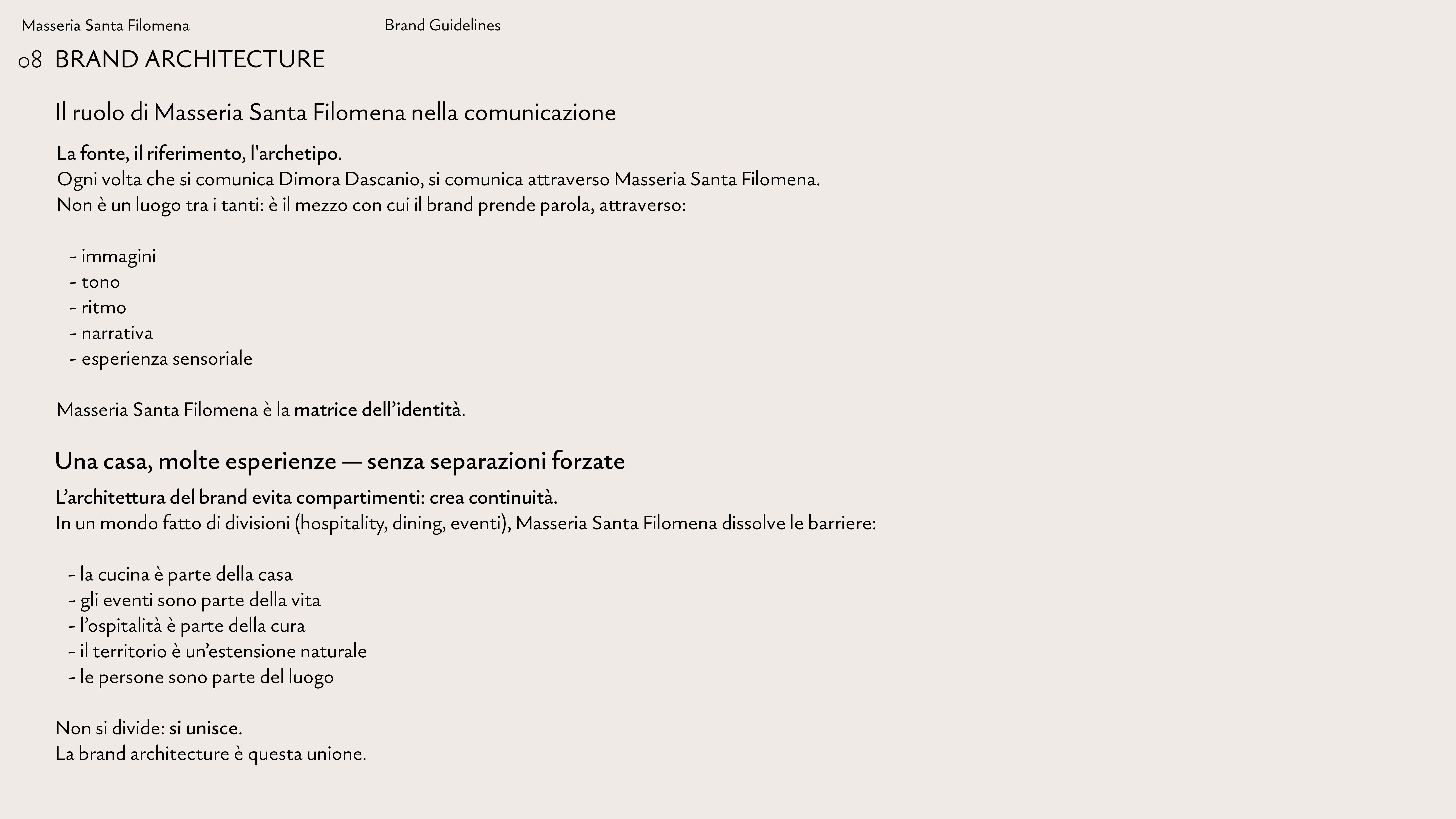 Masseria Santa Filomena

Brand Guidelines

08 BRAND ARCHITECTURE

Il ruolo di Masseria Santa Filomena nella comunicazione

La fonte, il riferimento, l'archetipo.
Ogni volta che si comunica Dimora Dascanio, si comunica attraverso Masseria Santa Filomena.
Non è un luogo tra i tanti: è il mezzo con cui il brand prende parola, attraverso:

- immagini
- tono
- ritmo
- narrativa
- esperienza sensoriale

Masseria Santa Filomena è la matrice dell’identità.

Una casa, molte esperienze — senza separazioni forzate

L’architettura del brand evita compartimenti: crea continuità.
In un mondo fatto di divisioni (hospitality, dining, eventi), Masseria Santa Filomena dissolve le barriere:

- la cucina è parte della casa
- gli eventi sono parte della vita
- l’ospitalità è parte della cura
- il territorio è un’estensione naturale
- le persone sono parte del luogo

Non si divide: si unisce.
La brand architecture è questa unione.